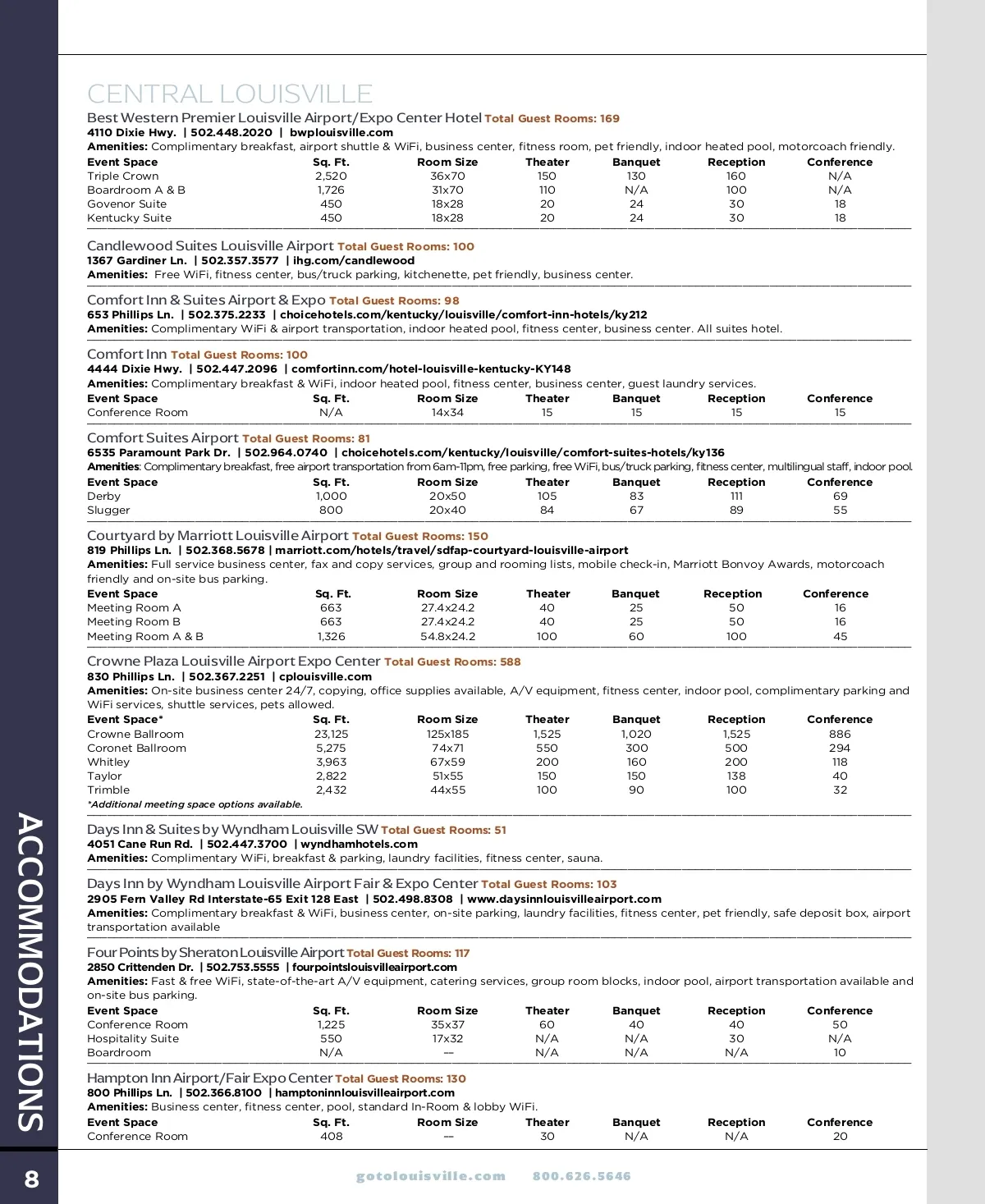 CENTRAL LOUISVILLE

Best Western Premier Louisville Airport/Expo Center Hotel Total Guest Rooms: 169
4110 Dixie Hwy. | 502.448.2020 | bwplouisville.com
Amenities: Complimentary breakfast, airport shuttle & WiFi, business center, fitness room, pet friendly, indoor heated pool, motorcoach friendly.

| Event Space | Sq. Ft. | Room Size | Theater | Banquet | Reception | Conference |
|---|---|---|---|---|---|---|
| Triple Crown | 2,520 | 36x70 | 150 | 130 | 160 | N/A |
| Boardroom A & B | 1,726 | 31x70 | 110 | N/A | 100 | N/A |
| Govenor Suite | 450 | 18x28 | 20 | 24 | 30 | 18 |
| Kentucky Suite | 450 | 18x28 | 20 | 24 | 30 | 18 |

Candlewood Suites Louisville Airport Total Guest Rooms: 100
1367 Gardiner Ln. | 502.357.3577 | ihg.com/candlewood
Amenities: Free WiFi, fitness center, bus/truck parking, kitchenette, pet friendly, business center.

Comfort Inn & Suites Airport & Expo Total Guest Rooms: 98
653 Phillips Ln. | 502.375.2233 | choicehotels.com/kentucky/louisville/comfort-inn-hotels/ky212
Amenities: Complimentary WiFi & airport transportation, indoor heated pool, fitness center, business center. All suites hotel.

Comfort Inn Total Guest Rooms: 100
4444 Dixie Hwy. | 502.447.2096 | comfortinn.com/hotel-louisville-kentucky-KY148
Amenities: Complimentary breakfast & WiFi, indoor heated pool, fitness center, business center, guest laundry services.

| Event Space | Sq. Ft. | Room Size | Theater | Banquet | Reception | Conference |
|---|---|---|---|---|---|---|
| Conference Room | N/A | 14x34 | 15 | 15 | 15 | 15 |

Comfort Suites Airport Total Guest Rooms: 81
6535 Paramount Park Dr. | 502.964.0740 | choicehotels.com/kentucky/louisville/comfort-suites-hotels/ky136
Amenities: Complimentary breakfast, free airport transportation from 6am-11pm, free parking, free WiFi, bus/truck parking, fitness center, multilingual staff, indoor pool.

| Event Space | Sq. Ft. | Room Size | Theater | Banquet | Reception | Conference |
|---|---|---|---|---|---|---|
| Derby | 1,000 | 20x50 | 105 | 83 | 111 | 69 |
| Slugger | 800 | 20x40 | 84 | 67 | 89 | 55 |

Courtyard by Marriott Louisville Airport Total Guest Rooms: 150
819 Phillips Ln. | 502.368.5678 | marriott.com/hotels/travel/sdfap-courtyard-louisville-airport
Amenities: Full service business center, fax and copy services, group and rooming lists, mobile check-in, Marriott Bonvoy Awards, motorcoach friendly and on-site bus parking.

| Event Space | Sq. Ft. | Room Size | Theater | Banquet | Reception | Conference |
|---|---|---|---|---|---|---|
| Meeting Room A | 663 | 27.4x24.2 | 40 | 25 | 50 | 16 |
| Meeting Room B | 663 | 27.4x24.2 | 40 | 25 | 50 | 16 |
| Meeting Room A & B | 1,326 | 54.8x24.2 | 100 | 60 | 100 | 45 |

Crowne Plaza Louisville Airport Expo Center Total Guest Rooms: 588
830 Phillips Ln. | 502.367.2251 | cplouisville.com
Amenities: On-site business center 24/7, copying, office supplies available, A/V equipment, fitness center, indoor pool, complimentary parking and WiFi services, shuttle services, pets allowed.

| Event Space* | Sq. Ft. | Room Size | Theater | Banquet | Reception | Conference |
|---|---|---|---|---|---|---|
| Crowne Ballroom | 23,125 | 125x185 | 1,525 | 1,020 | 1,525 | 886 |
| Coronet Ballroom | 5,275 | 74x71 | 550 | 300 | 500 | 294 |
| Whitley | 3,963 | 67x59 | 200 | 160 | 200 | 118 |
| Taylor | 2,822 | 51x55 | 150 | 150 | 138 | 40 |
| Trimble | 2,432 | 44x55 | 100 | 90 | 100 | 32 |

*Additional meeting space options available.

Days Inn & Suites by Wyndham Louisville SW Total Guest Rooms: 51
4051 Cane Run Rd. | 502.447.3700 | wyndhamhotels.com
Amenities: Complimentary WiFi, breakfast & parking, laundry facilities, fitness center, sauna.

Days Inn by Wyndham Louisville Airport Fair & Expo Center Total Guest Rooms: 103
2905 Fern Valley Rd Interstate-65 Exit 128 East | 502.498.8308 | www.daysinnlouisvilleairport.com
Amenities: Complimentary breakfast & WiFi, business center, on-site parking, laundry facilities, fitness center, pet friendly, safe deposit box, airport transportation available

Four Points by Sheraton Louisville Airport Total Guest Rooms: 117
2850 Crittenden Dr. | 502.753.5555 | fourpointslouisvilleairport.com
Amenities: Fast & free WiFi, state-of-the-art A/V equipment, catering services, group room blocks, indoor pool, airport transportation available and on-site bus parking.

| Event Space | Sq. Ft. | Room Size | Theater | Banquet | Reception | Conference |
|---|---|---|---|---|---|---|
| Conference Room | 1,225 | 35x37 | 60 | 40 | 40 | 50 |
| Hospitality Suite | 550 | 17x32 | N/A | N/A | 30 | N/A |
| Boardroom | N/A | -- | N/A | N/A | N/A | 10 |

Hampton Inn Airport/Fair Expo Center Total Guest Rooms: 130
800 Phillips Ln. | 502.366.8100 | hamptoninnlouisvilleairport.com
Amenities: Business center, fitness center, pool, standard In-Room & lobby WiFi.

| Event Space | Sq. Ft. | Room Size | Theater | Banquet | Reception | Conference |
|---|---|---|---|---|---|---|
| Conference Room | 408 | -- | 30 | N/A | N/A | 20 |

ACCOMMODATIONS

8

gotolouisville.com 800.626.5646